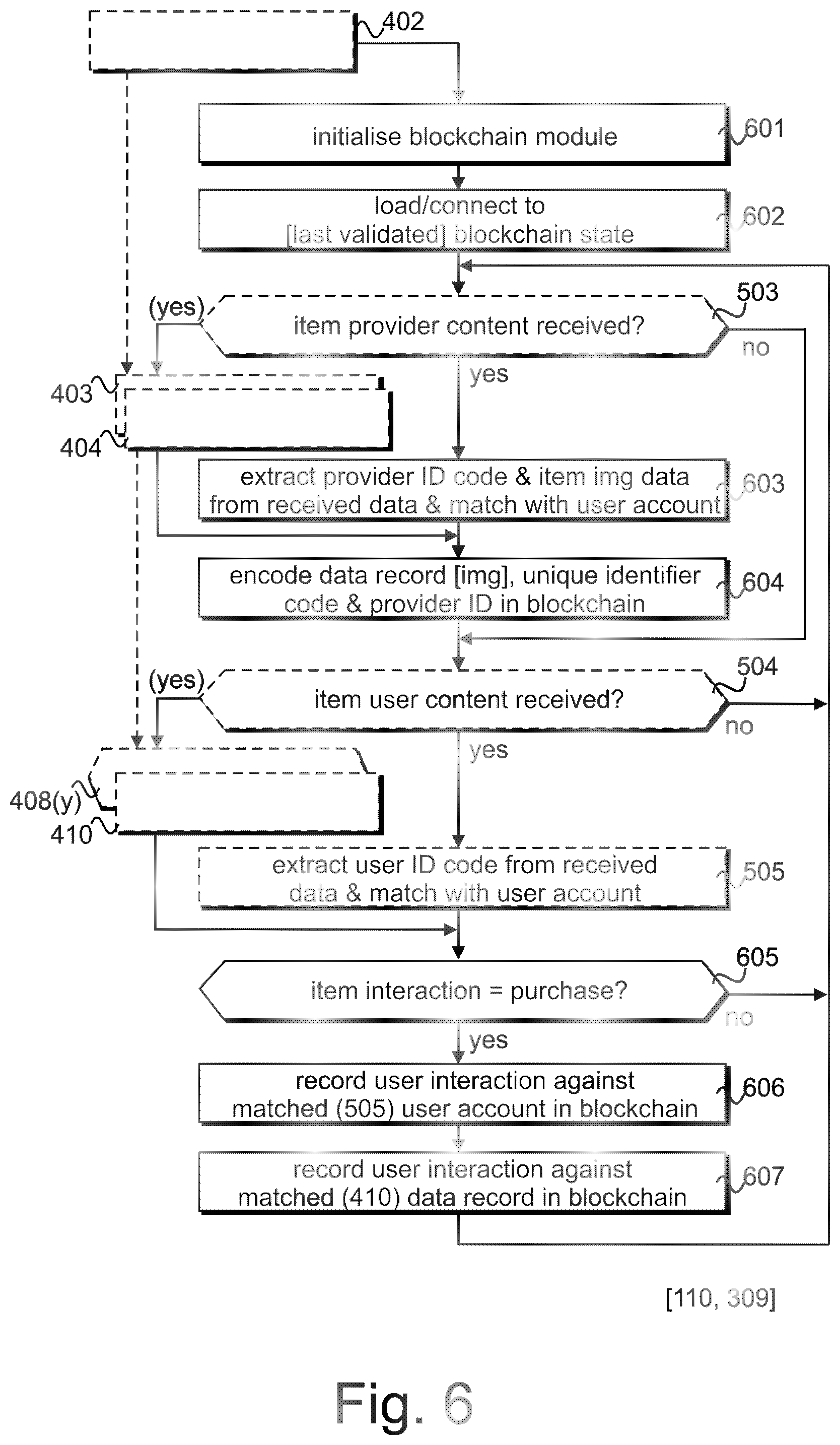 402

initialise blockchain module

601

load/connect to [last validated] blockchain state

602

(yes)

item provider content received?

503

no

yes

403

404

extract provider ID code & item img data from received data & match with user account

603

encode data record [img], unique identifier code & provider ID in blockchain

604

(yes)

item user content received?

504

no

yes

408(y)

410

extract user ID code from received data & match with user account

505

item interaction = purchase?

605

no

yes

record user interaction against matched (505) user account in blockchain

606

record user interaction against matched (410) data record in blockchain

607

[110, 309]

Fig. 6